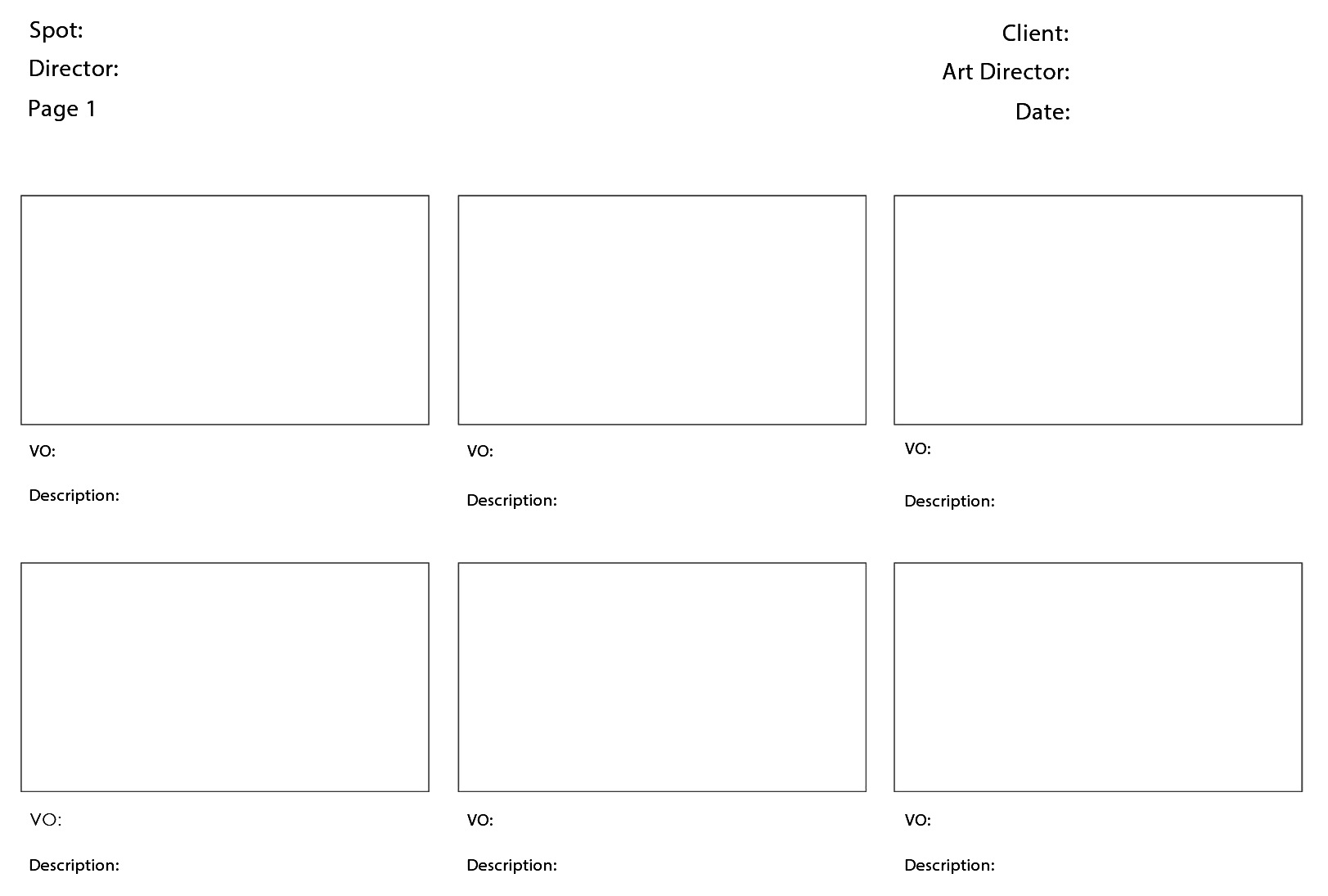 Spot:
Director:
Page 1

Client:
Art Director:
Date:

VO:
Description:

VO:
Description:

VO:
Description:

VO:
Description:

VO:
Description:

VO:
Description: